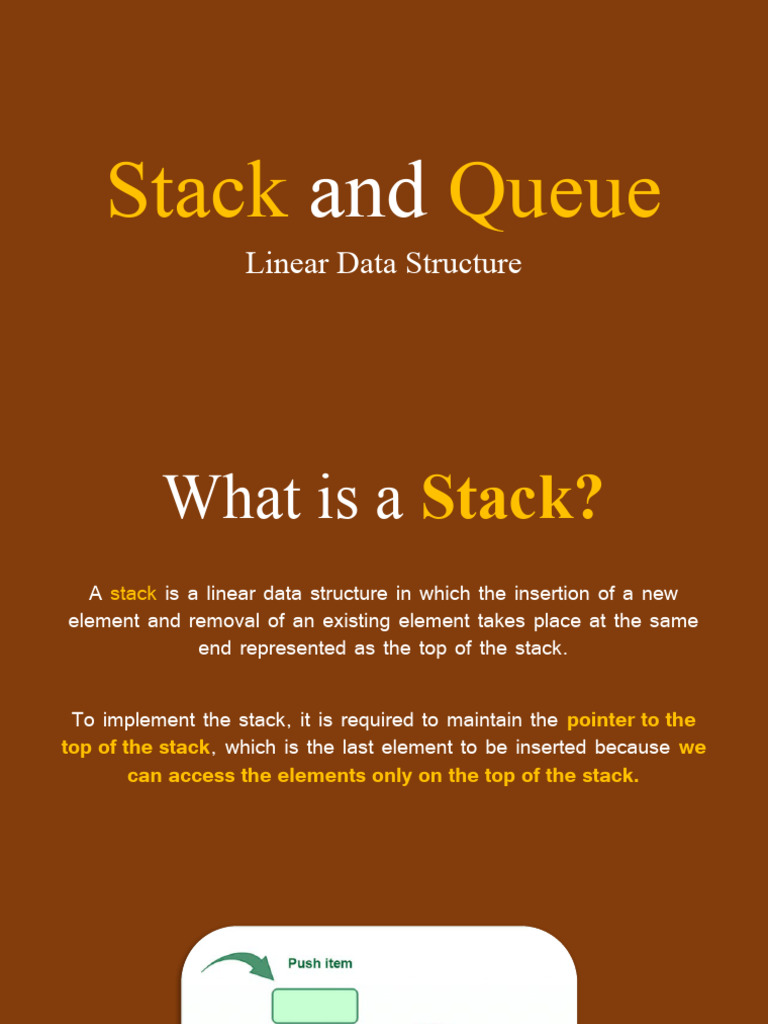 Stack and Queue

Linear Data Structure

What is a Stack?

A stack is a linear data structure in which the insertion of a new element and removal of an existing element takes place at the same end represented as the top of the stack.

To implement the stack, it is required to maintain the pointer to the top of the stack, which is the last element to be inserted because we can access the elements only on the top of the stack.

Push item